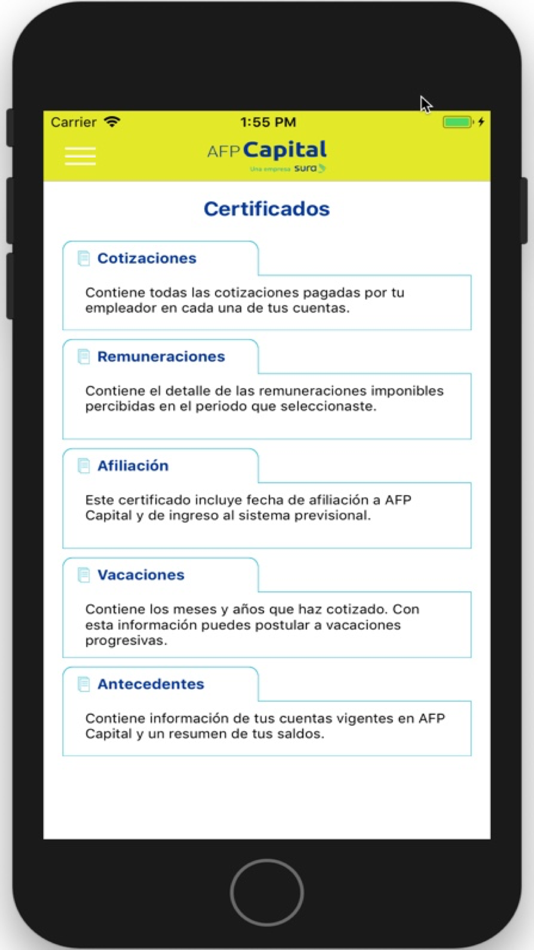 Carrier 1:55 PM

AFP Capital
Una empresa sura

Certificados

Cotizaciones

Contiene todas las cotizaciones pagadas por tu empleador en cada una de tus cuentas.

Remuneraciones

Contiene el detalle de las remuneraciones imponibles percibidas en el periodo que seleccionaste.

Afiliación

Este certificado incluye fecha de afiliación a AFP Capital y de ingreso al sistema previsional.

Vacaciones

Contiene los meses y años que haz cotizado. Con esta información puedes postular a vacaciones progresivas.

Antecedentes

Contiene información de tus cuentas vigentes en AFP Capital y un resumen de tus saldos.